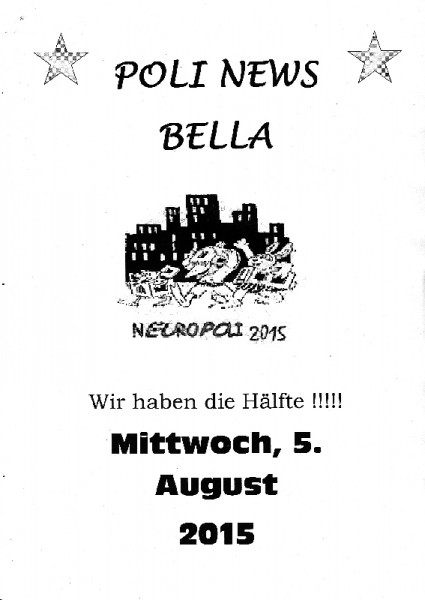 POLI NEWS
BELLA

NEUROPOLI 2015

Wir haben die Hälfte !!!!!

Mittwoch, 5.
August
2015